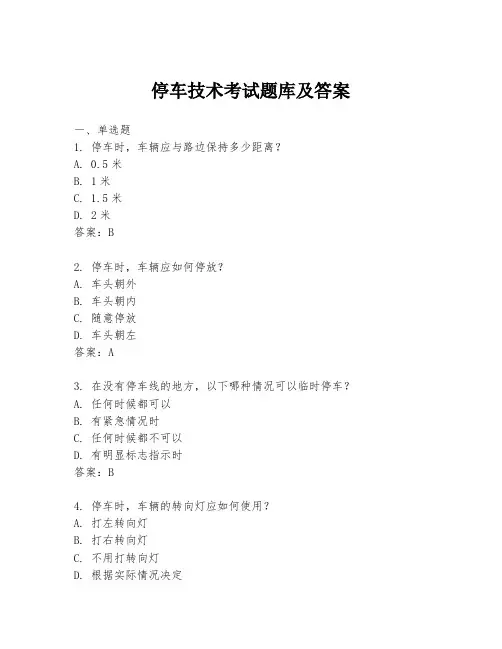 停车技术考试题库及答案

一、单选题
1. 停车时，车辆应与路边保持多少距离？
A. 0.5 米
B. 1 米
C. 1.5 米
D. 2 米
答案：B

2. 停车时，车辆应如何停放？
A. 车头朝外
B. 车头朝内
C. 随意停放
D. 车头朝左
答案：A

3. 在没有停车线的地方，以下哪种情况可以临时停车？
A. 任何时候都可以
B. 有紧急情况时
C. 任何时候都不可以
D. 有明显标志指示时
答案：B

4. 停车时，车辆的转向灯应如何使用？
A. 打左转向灯
B. 打右转向灯
C. 不用打转向灯
D. 根据实际情况决定